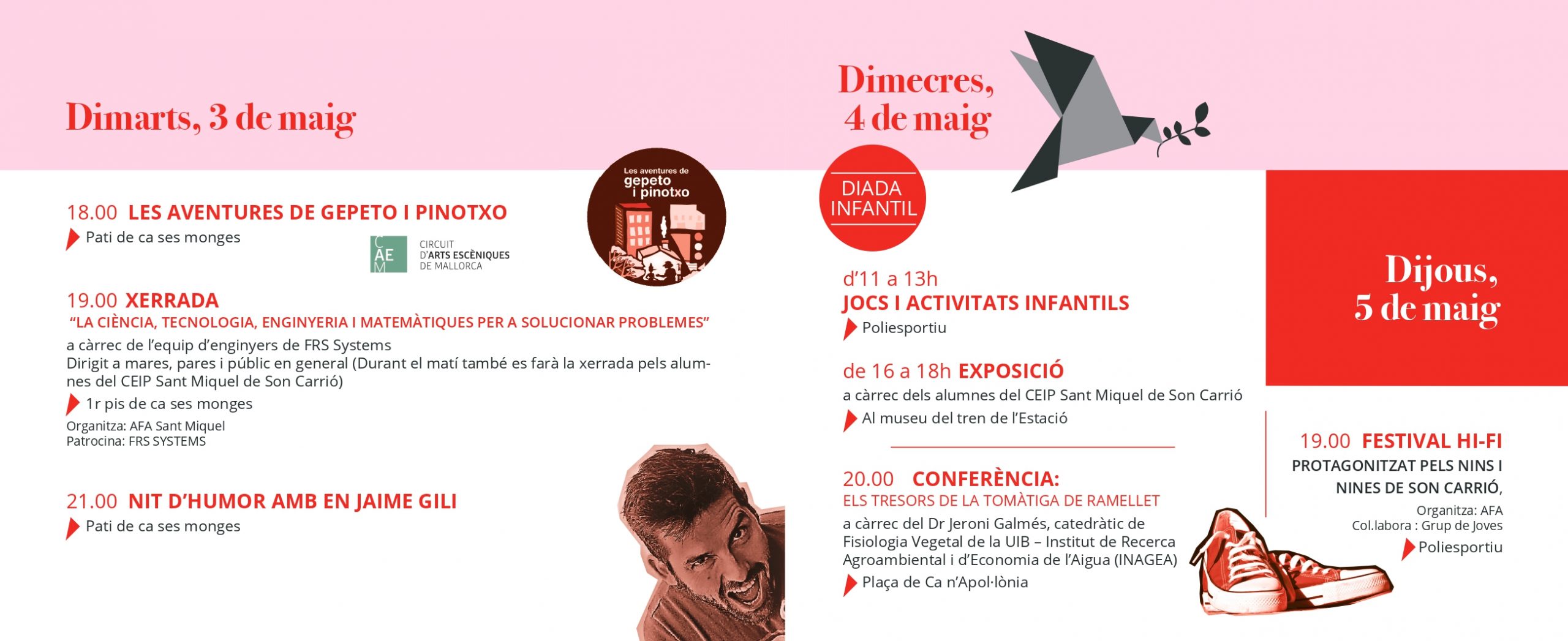 Dimarts, 3 de maig

18.00 LES AVENTURES DE GEPETO I PINOTXO

Pati de ca ses monges

CAEM CIRCUIT D'ARTS ESCÈNIQUES DE MALLORCA

Les aventures de gepeto i pinotxo

19.00 XERRADA

"LA CIÈNCIA, TECNOLOGIA, ENGINYERIA I MATEMÀTIQUES PER A SOLUCIONAR PROBLEMES"

a càrrec de l'equip d'enginyers de FRS Systems
Dirigit a mares, pares i públic en general (Durant el matí també es farà la xerrada pels alumnes del CEIP Sant Miquel de Son Carrió)

1r pis de ca ses monges

Organitza: AFA Sant Miquel
Patrocina: FRS SYSTEMS

21.00 NIT D'HUMOR AMB EN JAIME GILI

Pati de ca ses monges

Dimecres, 4 de maig

DIADA INFANTIL

d'11 a 13h
JOCS I ACTIVITATS INFANTILS

Poliesportiu

de 16 a 18h EXPOSICIÓ

a càrrec dels alumnes del CEIP Sant Miquel de Son Carrió

Al museu del tren de l'Estació

20.00 CONFERÈNCIA:
ELS TRESORS DE LA TOMÀTIGA DE RAMELLET

a càrrec del Dr Jeroni Galmés, catedràtic de Fisiologia Vegetal de la UIB – Institut de Recerca Agroambiental i d'Economia de l'Aigua (INAGEA)

Plaça de Ca n'Apol·lònia

Dijous, 5 de maig

19.00 FESTIVAL HI-FI
PROTAGONITZAT PELS NINS I NINES DE SON CARRIÓ,

Organitza: AFA
Col.labora : Grup de Joves

Poliesportiu